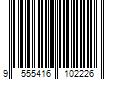 9 555416 102226